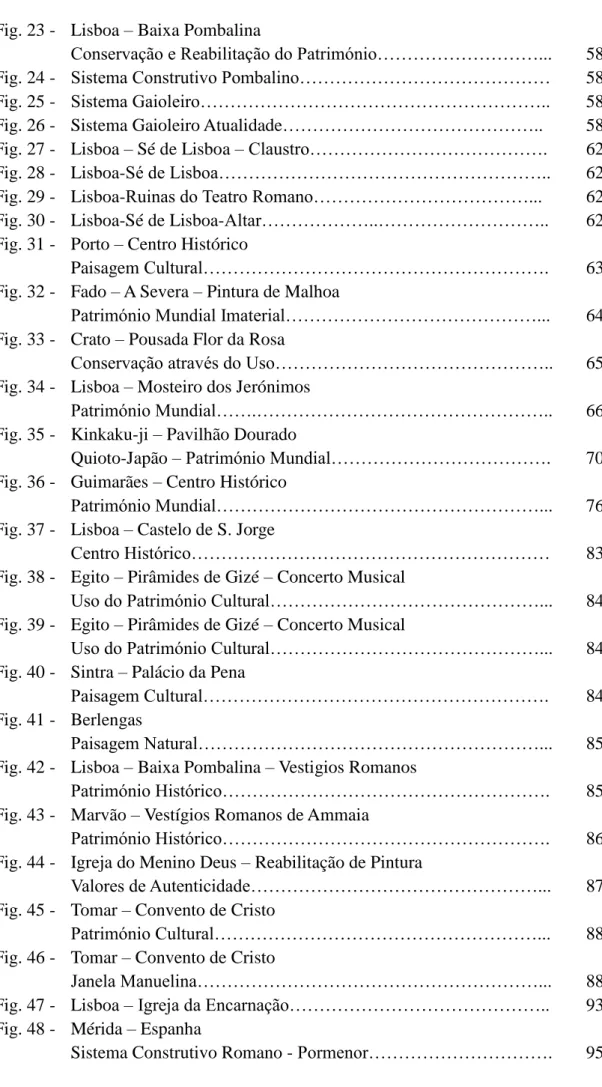 Fig. 23 - Lisboa – Baixa Pombalina
Conservação e Reabilitação do Património 58
Fig. 24 - Sistema Construtivo Pombalino 58
Fig. 25 - Sistema Gaioleiro 58
Fig. 26 - Sistema Gaioleiro Atualidade 58
Fig. 27 - Lisboa – Sé de Lisboa – Claustro 62
Fig. 28 - Lisboa-Sé de Lisboa 62
Fig. 29 - Lisboa-Ruinas do Teatro Romano 62
Fig. 30 - Lisboa-Sé de Lisboa-Altar 62
Fig. 31 - Porto – Centro Histórico
Paisagem Cultural 63
Fig. 32 - Fado – A Severa – Pintura de Malhoa
Património Mundial Imaterial 64
Fig. 33 - Crato – Pousada Flor da Rosa
Conservação através do Uso 65
Fig. 34 - Lisboa – Mosteiro dos Jerónimos
Património Mundial 66
Fig. 35 - Kinkaku-ji – Pavilhão Dourado
Quioto-Japão – Património Mundial 70
Fig. 36 - Guimarães – Centro Histórico
Património Mundial 76
Fig. 37 - Lisboa – Castelo de S. Jorge
Centro Histórico 83
Fig. 38 - Egito – Pirâmides de Gizé – Concerto Musical
Uso do Património Cultural 84
Fig. 39 - Egito – Pirâmides de Gizé – Concerto Musical
Uso do Património Cultural 84
Fig. 40 - Sintra – Palácio da Pena
Paisagem Cultural 84
Fig. 41 - Berlengas
Paisagem Natural 85
Fig. 42 - Lisboa – Baixa Pombalina – Vestigios Romanos
Património Histórico 85
Fig. 43 - Marvão – Vestígios Romanos de Ammaia
Património Histórico 86
Fig. 44 - Igreja do Menino Deus – Reabilitação de Pintura
Valores de Autenticidade 87
Fig. 45 - Tomar – Convento de Cristo
Património Cultural 88
Fig. 46 - Tomar – Convento de Cristo
Janela Manuelina 88
Fig. 47 - Lisboa – Igreja da Encarnação 93
Fig. 48 - Mérida – Espanha
Sistema Construtivo Romano - Pormenor 95